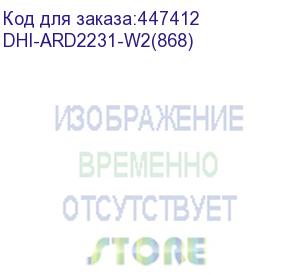 Код для заказа:447412
DHI-ARD2231-W2(868)

ИЗОБРАЖЕНИЕ
ВРЕМЕННО
ОТСУТСТВУЕТ
STORE